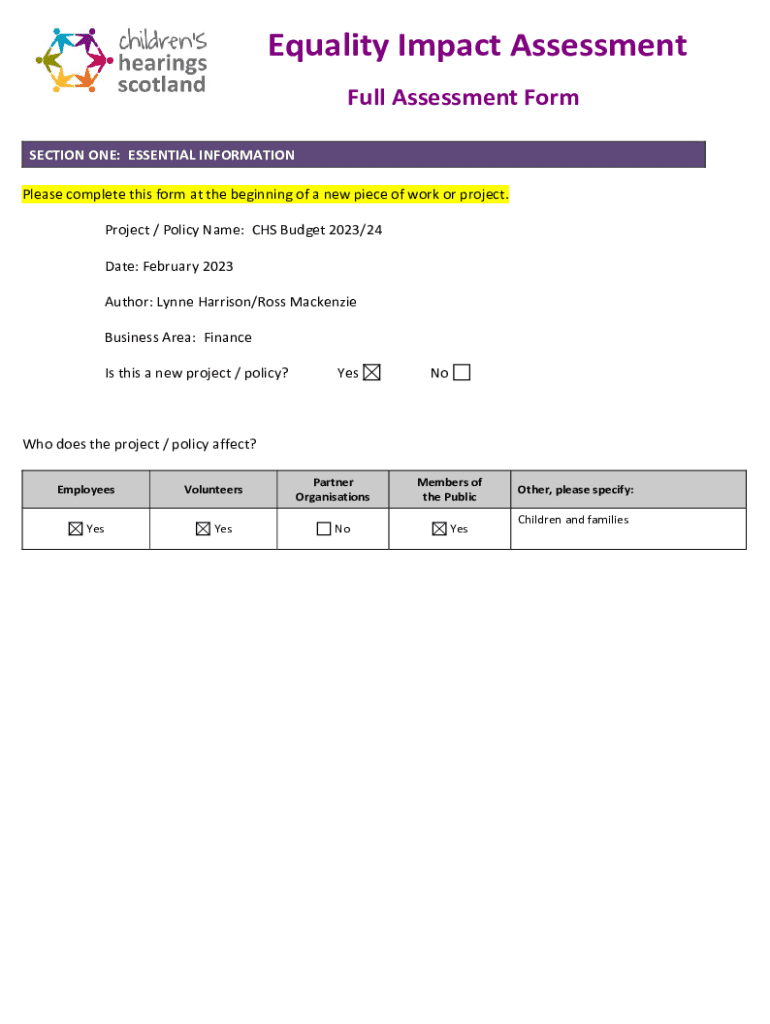 children's hearings scotland

Equality Impact Assessment

Full Assessment Form

SECTION ONE: ESSENTIAL INFORMATION

Please complete this form at the beginning of a new piece of work or project.

Project / Policy Name: CHS Budget 2023/24

Date: February 2023

Author: Lynne Harrison/Ross Mackenzie

Business Area: Finance

Is this a new project / policy? Yes ☒ No ☐

Who does the project / policy affect?

| Employees | Volunteers | Partner Organisations | Members of the Public | Other, please specify: |
|---|---|---|---|---|
| ☒ Yes | ☒ Yes | ☐ No | ☒ Yes | Children and families |